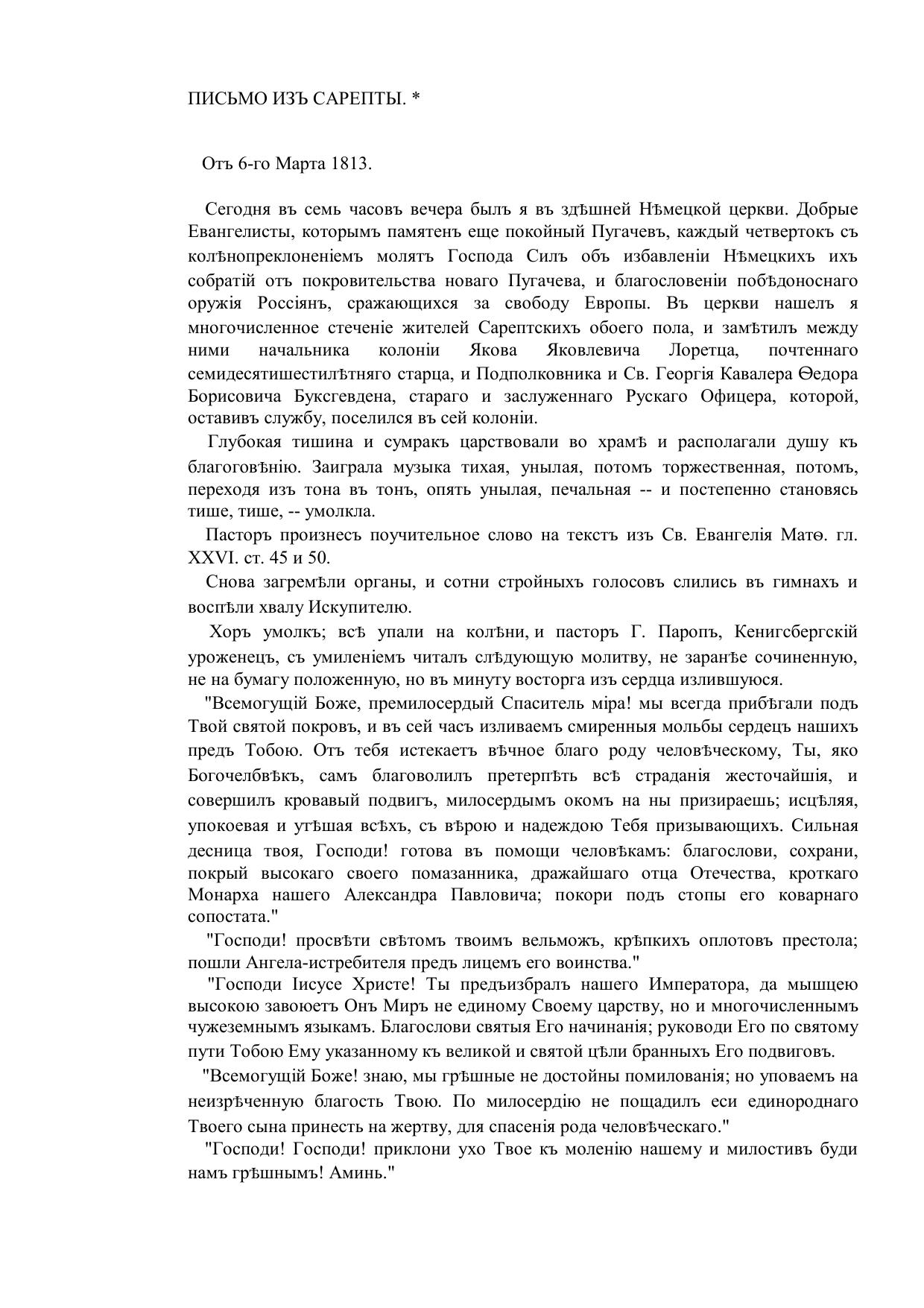 ПИСЬМО ИЗЪ САРЕПТЫ. *

Отъ 6-го Марта 1813.

Сегодня въ семь часовъ вечера былъ я въ здѣшней Нѣмецкой церкви. Добрые Евангелисты, которымъ памятенъ еще покойный Пугачевъ, каждый четвертокъ съ колѣнопреклоненіемъ молятъ Господа Силъ объ избавленіи Нѣмецкихъ ихъ собратій отъ покровительства новаго Пугачева, и благословеніи побѣдоноснаго оружія Россіянъ, сражающихся за свободу Европы. Въ церкви нашелъ я многочисленное стеченіе жителей Сарептскихъ обоего пола, и замѣтилъ между ними начальника колоніи Якова Яковлевича Лоретца, почтеннаго семидесятишестилѣтняго старца, и Подполковника и Св. Георгія Кавалера Ѳедора Борисовича Буксгевдена, стараго и заслуженнаго Рускаго Офицера, которой, оставивъ службу, поселился въ сей колоніи.

Глубокая тишина и сумракъ царствовали во храмѣ и располагали душу къ благоговѣнію. Заиграла музыка тихая, унылая, потомъ торжественная, потомъ, переходя изъ тона въ тонъ, опять унылая, печальная -- и постепенно становясь тише, тише, -- умолкла.

Пасторъ произнесъ поучительное слово на текстъ изъ Св. Евангелія Матѳ. гл. XXVI. ст. 45 и 50.

Снова загремѣли органы, и сотни стройныхъ голосовъ слились въ гимнахъ и воспѣли хвалу Искупителю.

Хоръ умолкъ; всѣ упали на колѣни, и пасторъ Г. Паропъ, Кенигсбергскій уроженецъ, съ умиленіемъ читалъ слѣдующую молитву, не заранѣе сочиненную, не на бумагу положенную, но въ минуту восторга изъ сердца излившуюся.

"Всемогущій Боже, премилосердый Спаситель міра! мы всегда прибѣгали подъ Твой святой покровъ, и въ сей часъ изливаемъ смиренныя мольбы сердецъ нашихъ предъ Тобою. Отъ тебя истекаетъ вѣчное благо роду человѣческому, Ты, яко Богочелбвѣкъ, самъ благоволилъ претерпѣть всѣ страданія жесточайшія, и совершилъ кровавый подвигъ, милосердымъ окомъ на ны призираешь; исцѣляя, упокоевая и утѣшая всѣхъ, съ вѣрою и надеждою Тебя призывающихъ. Сильная десница твоя, Господи! готова въ помощи человѣкамъ: благослови, сохрани, покрый высокаго своего помазанника, дражайшаго отца Отечества, кроткаго Монарха нашего Александра Павловича; покори подъ стопы его коварнаго сопостата."

"Господи! просвѣти свѣтомъ твоимъ вельможъ, крѣпкихъ оплотовъ престола; пошли Ангела-истребителя предъ лицемъ его воинства."

"Господи Іисусе Христе! Ты предъизбралъ нашего Императора, да мышцею высокою завоюетъ Онъ Миръ не единому Своему царству, но и многочисленнымъ чужеземнымъ языкамъ. Благослови святыя Его начинанія; руководи Его по святому пути Тобою Ему указанному къ великой и святой цѣли бранныхъ Его подвиговъ.

"Всемогущій Боже! знаю, мы грѣшные не достойны помилованія; но уповаемъ на неизрѣченную благость Твою. По милосердію не пощадилъ еси единороднаго Твоего сына принесть на жертву, для спасенія рода человѣческаго."

"Господи! Господи! приклони ухо Твое къ моленію нашему и милостивъ буди намъ грѣшнымъ! Аминь."